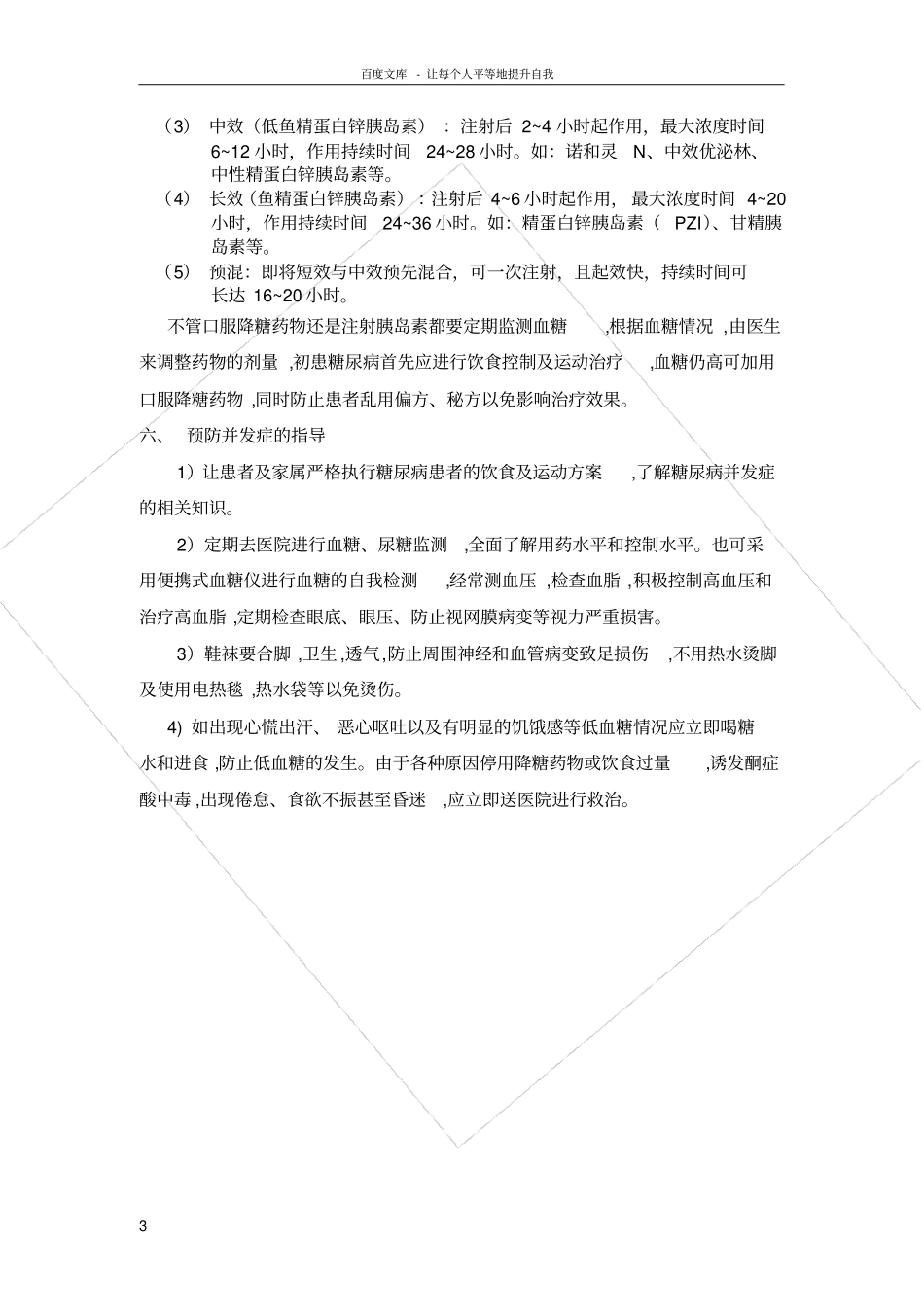 百度文库 - 让每个人平等地提升自我

（3） 中效（低鱼精蛋白锌胰岛素）：注射后 2~4 小时起作用，最大浓度时间 6~12 小时，作用持续时间 24~28 小时。如：诺和灵 N、中效优泌林、中性精蛋白锌胰岛素等。

（4） 长效（鱼精蛋白锌胰岛素）：注射后 4~6 小时起作用，最大浓度时间 4~20 小时，作用持续时间 24~36 小时。如：精蛋白锌胰岛素（ PZI）、甘精胰岛素等。

（5） 预混：即将短效与中效预先混合，可一次注射，且起效快，持续时间可长达 16~20 小时。

不管口服降糖药物还是注射胰岛素都要定期监测血糖 ,根据血糖情况 ,由医生来调整药物的剂量 ,初患糖尿病首先应进行饮食控制及运动治疗 ,血糖仍高可加用口服降糖药物 ,同时防止患者乱用偏方、秘方以免影响治疗效果。

六、 预防并发症的指导

1）让患者及家属严格执行糖尿病患者的饮食及运动方案 ,了解糖尿病并发症的相关知识。

2）定期去医院进行血糖、尿糖监测 ,全面了解用药水平和控制水平。也可采用便携式血糖仪进行血糖的自我检测 ,经常测血压 ,检查血脂 ,积极控制高血压和治疗高血脂 ,定期检查眼底、眼压、防止视网膜病变等视力严重损害。

3）鞋袜要合脚 ,卫生 ,透气,防止周围神经和血管病变致足损伤 ,不用热水烫脚及使用电热毯 ,热水袋等以免烫伤。

4) 如出现心慌出汗、 恶心呕吐以及有明显的饥饿感等低血糖情况应立即喝糖水和进食 ,防止低血糖的发生。由于各种原因停用降糖药物或饮食过量 ,诱发酮症酸中毒 ,出现倦怠、食欲不振甚至昏迷 ,应立即送医院进行救治。

3